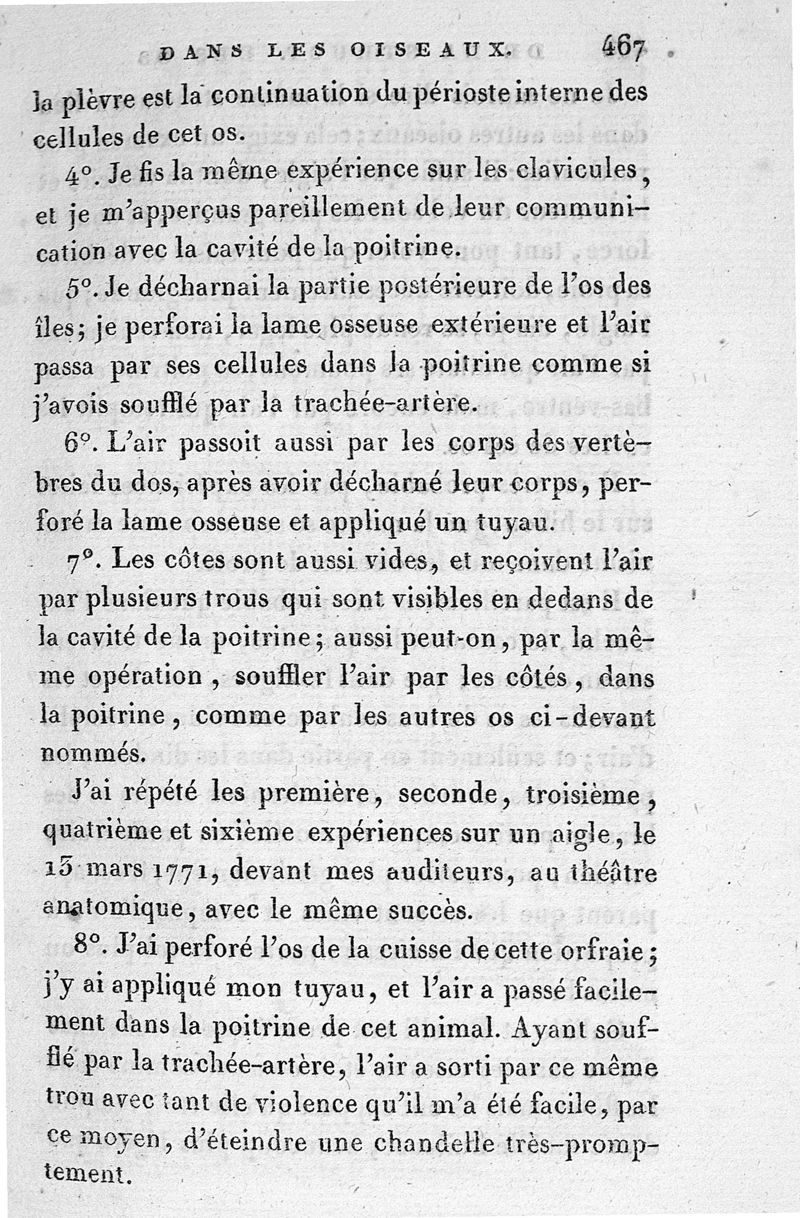 DANS LES OISEAUX. 467

la plèvre est la continuation du périoste interne des cellules de cet os.

4°. Je fis la même expérience sur les clavicules, et je m'apperçus pareillement de leur communication avec la cavité de la poitrine.

5°. Je décharnai la partie postérieure de l'os des îles; je perforai la lame osseuse extérieure et l'air passa par ses cellules dans la poitrine comme si j'avois soufflé par la trachée-artère.

6°. L'air passoit aussi par les corps des vertèbres du dos, après avoir décharné leur corps, perforé la lame osseuse et appliqué un tuyau.

7°. Les côtes sont aussi vides, et reçoivent l'air par plusieurs trous qui sont visibles en dedans de la cavité de la poitrine; aussi peut-on, par la même opération, souffler l'air par les côtés, dans la poitrine, comme par les autres os ci-devant nommés.

J'ai répété les première, seconde, troisième, quatrième et sixième expériences sur un aigle, le 13 mars 1771, devant mes auditeurs, au théâtre anatomique, avec le même succès.

8°. J'ai perforé l'os de la cuisse de cette orfraie; j'y ai appliqué mon tuyau, et l'air a passé facilement dans la poitrine de cet animal. Ayant soufflé par la trachée-artère, l'air a sorti par ce même trou avec tant de violence qu'il m'a été facile, par ce moyen, d'éteindre une chandelle très-promptement.